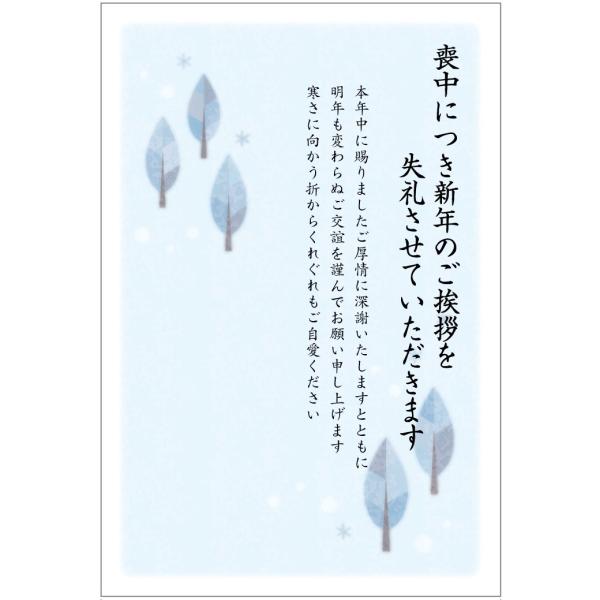 喪中につき新年のご挨拶を
失礼させていただきます

本年中に賜りましたご厚情に深謝いたしますとともに
明年も変わらぬご交誼を謹んでお願い申し上げます
寒さに向かう折からくれぐれもご自愛ください